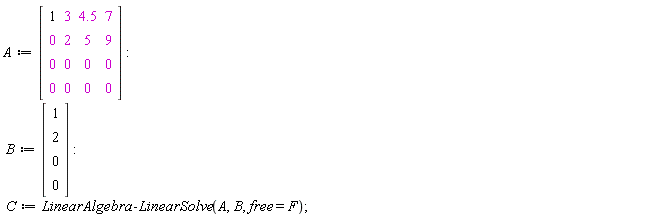 $A := \begin{bmatrix} 1 & 3 & 4.5 & 7 \\ 0 & 2 & 5 & 9 \\ 0 & 0 & 0 & 0 \\ 0 & 0 & 0 & 0 \end{bmatrix}:$

$B := \begin{bmatrix} 1 \\ 2 \\ 0 \\ 0 \end{bmatrix}:$

$C := LinearAlgebra\text{-}LinearSolve(A, B, free = F);$